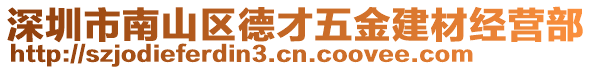 深圳市南山区德才五金建材经营部
http://szjodieferdin3.cn.coovee.com